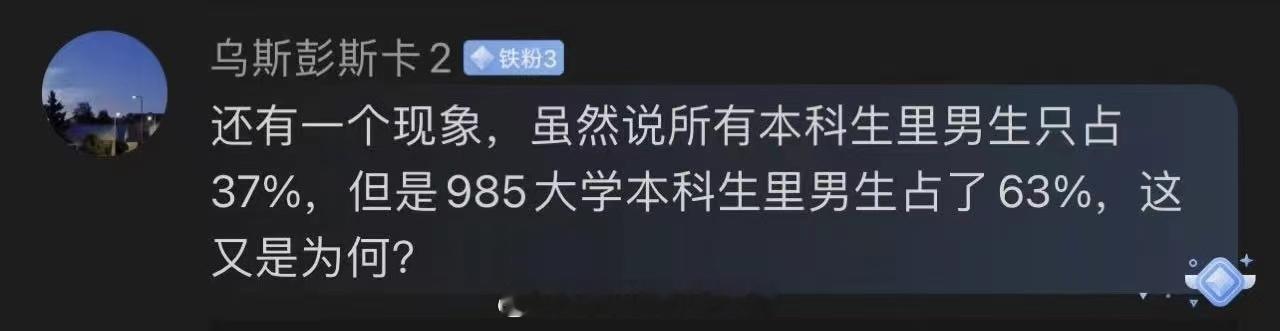 乌斯彭斯卡 2 铁粉3

还有一个现象，虽然说所有本科生里男生只占37%，但是985大学本科生里男生占了63%，这又是为何?